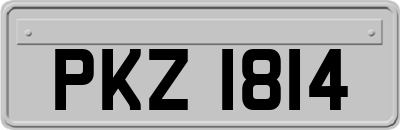 PKZ 1814